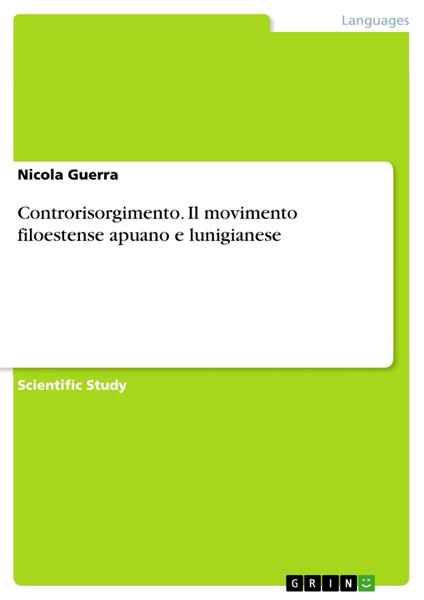 Languages

Nicola Guerra

Controrisorgimento. Il movimento filoestense apuano e lunigianese

Scientific Study

GRIN